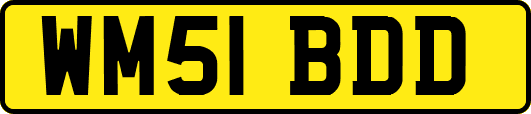 WM51 BDD